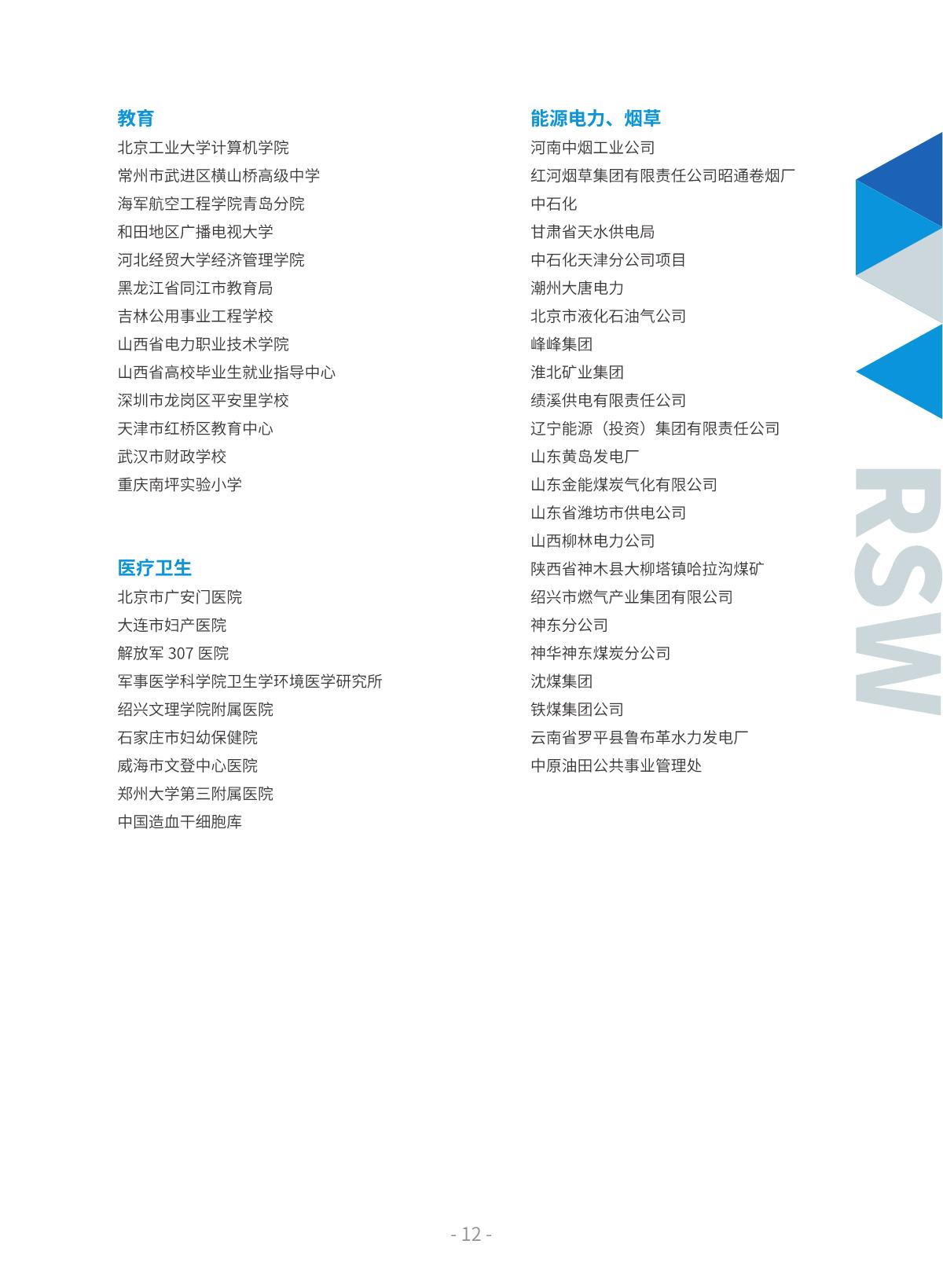 教育
北京工业大学计算机学院
常州市武进区横山桥高级中学
海军航空工程学院青岛分院
和田地区广播电视大学
河北经贸大学经济管理学院
黑龙江省同江市教育局
吉林公用事业工程学校
山西省电力职业技术学院
山西省高校毕业生就业指导中心
深圳市龙岗区平安里学校
天津市红桥区教育中心
武汉市财政学校
重庆南坪实验小学

医疗卫生
北京市广安门医院
大连市妇产医院
解放军307医院
军事医学科学院卫生学环境医学研究所
绍兴文理学院附属医院
石家庄市妇幼保健院
威海市文登中心医院
郑州大学第三附属医院
中国造血干细胞库

能源电力、烟草
河南中烟工业公司
红河烟草集团有限责任公司昭通卷烟厂
中石化
甘肃省天水供电局
中石化天津分公司项目
潮州大唐电力
北京市液化石油气公司
峰峰集团
淮北矿业集团
绩溪供电有限责任公司
辽宁能源（投资）集团有限责任公司
山东黄岛发电厂
山东金能煤炭气化有限公司
山东省潍坊市供电公司
山西柳林电力公司
陕西省神木县大柳塔镇哈拉沟煤矿
绍兴市燃气产业集团有限公司
神东分公司
神华神东煤炭分公司
沈煤集团
铁煤集团公司
云南省罗平县鲁布革水力发电厂
中原油田公共事业管理处

RSW

- 12 -